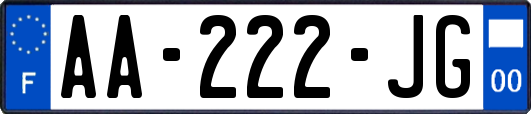 F

AA-222-JG

00